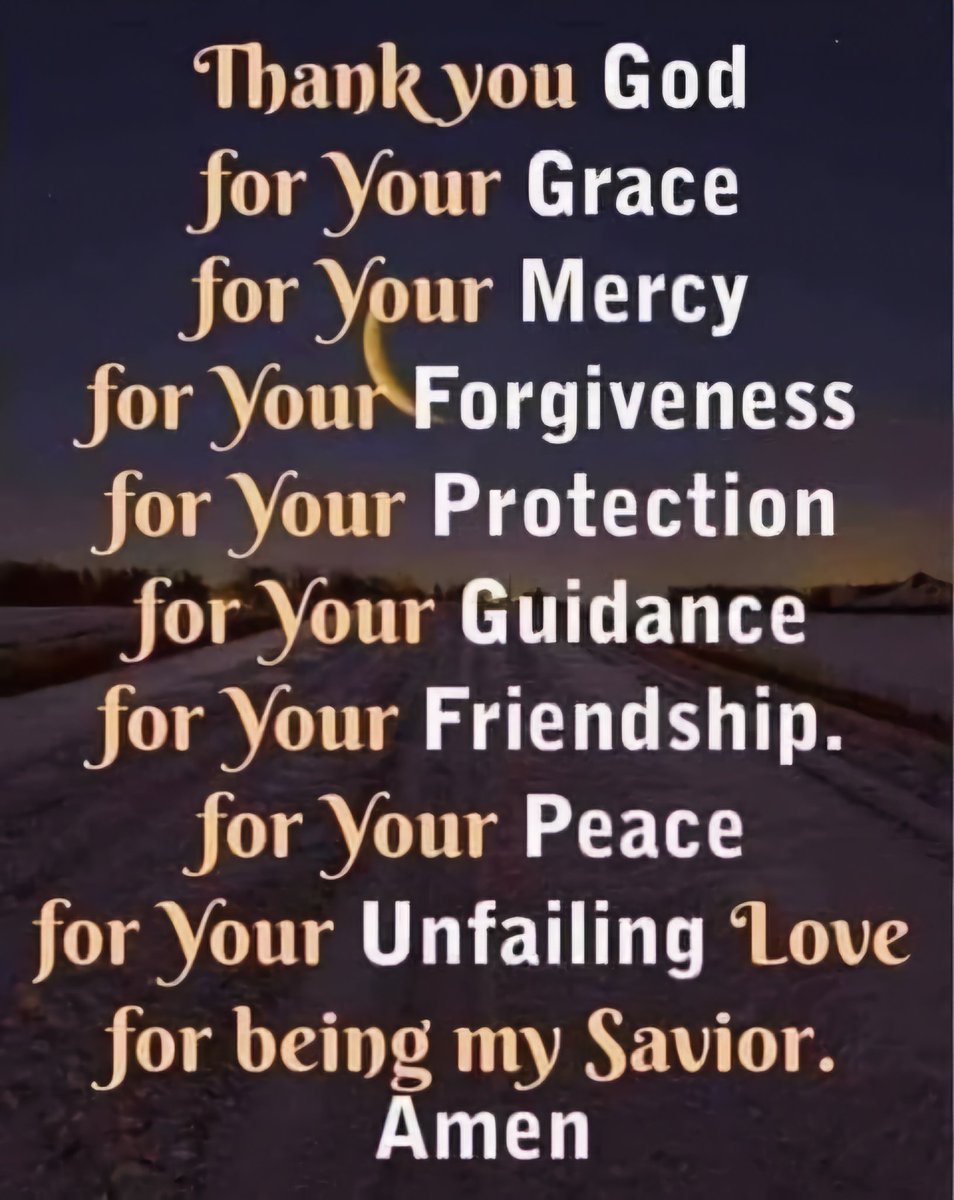 Thank you God
for Your Grace
for Your Mercy
for Your Forgiveness
for Your Protection
for Your Guidance
for Your Friendship.
for Your Peace
for Your Unfailing Love
for being my Savior.
Amen